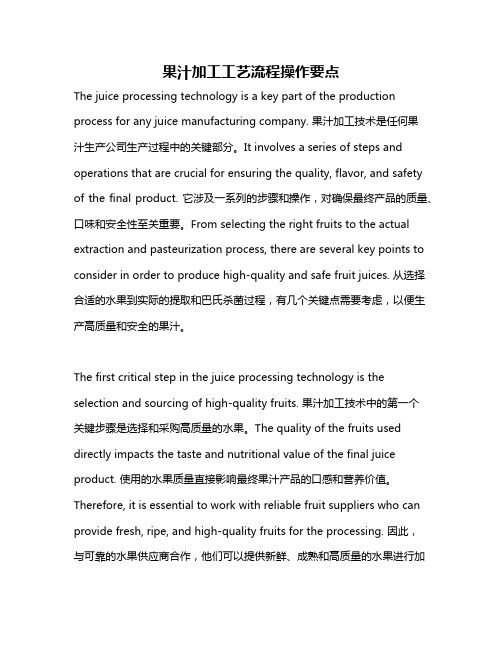 果汁加工工艺流程操作要点

The juice processing technology is a key part of the production process for any juice manufacturing company. 果汁加工技术是任何果汁生产公司生产过程中的关键部分。It involves a series of steps and operations that are crucial for ensuring the quality, flavor, and safety of the final product. 它涉及一系列的步骤和操作，对确保最终产品的质量、口味和安全性至关重要。From selecting the right fruits to the actual extraction and pasteurization process, there are several key points to consider in order to produce high-quality and safe fruit juices. 从选择合适的水果到实际的提取和巴氏杀菌过程，有几个关键点需要考虑，以便生产高质量和安全的果汁。

The first critical step in the juice processing technology is the selection and sourcing of high-quality fruits. 果汁加工技术中的第一个关键步骤是选择和采购高质量的水果。The quality of the fruits used directly impacts the taste and nutritional value of the final juice product. 使用的水果质量直接影响最终果汁产品的口感和营养价值。Therefore, it is essential to work with reliable fruit suppliers who can provide fresh, ripe, and high-quality fruits for the processing. 因此，与可靠的水果供应商合作，他们可以提供新鲜、成熟和高质量的水果进行加